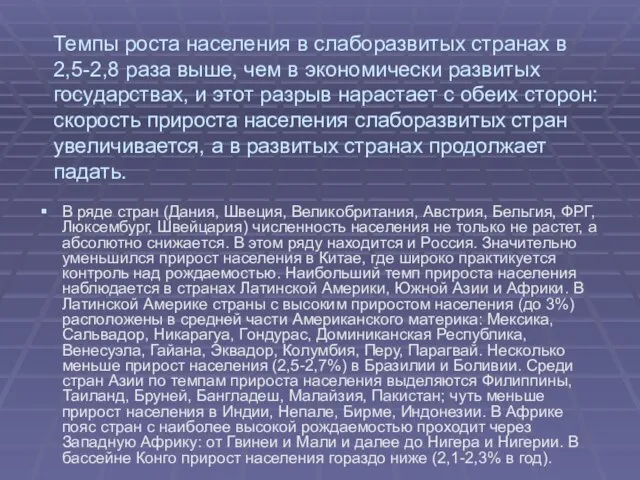 Темпы роста населения в слаборазвитых странах в 2,5-2,8 раза выше, чем в экономически развитых государствах, и этот разрыв нарастает с обеих сторон: скорость прироста населения слаборазвитых стран увеличивается, а в развитых странах продолжает падать.

▪ В ряде стран (Дания, Швеция, Великобритания, Австрия, Бельгия, ФРГ, Люксембург, Швейцария) численность населения не только не растет, а абсолютно снижается. В этом ряду находится и Россия. Значительно уменьшился прирост населения в Китае, где широко практикуется контроль над рождаемостью. Наибольший темп прироста населения наблюдается в странах Латинской Америки, Южной Азии и Африки. В Латинской Америке страны с высоким приростом населения (до 3%) расположены в средней части Американского материка: Мексика, Сальвадор, Никарагуа, Гондурас, Доминиканская Республика, Венесуэла, Гайана, Эквадор, Колумбия, Перу, Парагвай. Несколько меньше прирост населения (2,5-2,7%) в Бразилии и Боливии. Среди стран Азии по темпам прироста населения выделяются Филиппины, Таиланд, Бруней, Бангладеш, Малайзия, Пакистан; чуть меньше прирост населения в Индии, Непале, Бирме, Индонезии. В Африке пояс стран с наиболее высокой рождаемостью проходит через Западную Африку: от Гвинеи и Мали и далее до Нигера и Нигерии. В бассейне Конго прирост населения гораздо ниже (2,1-2,3% в год).